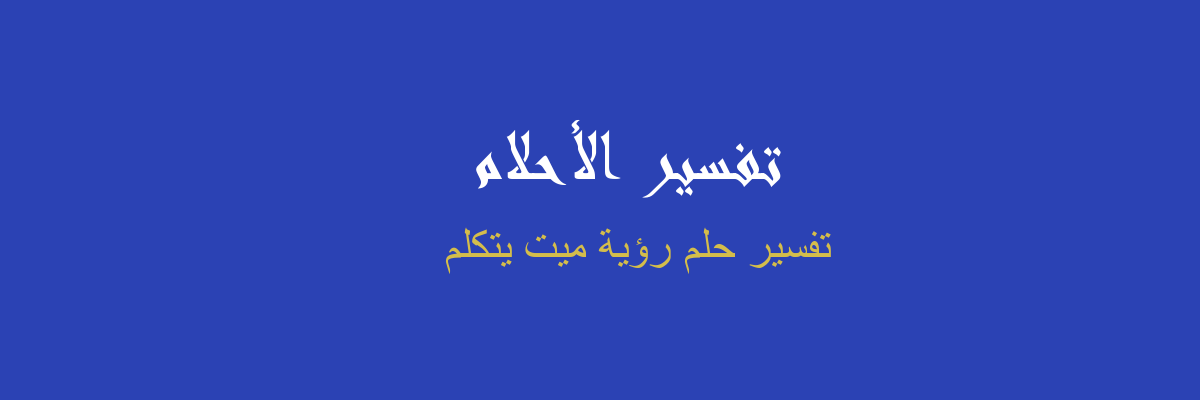 تفسير الأحلام

تفسير حلم رؤية ميت يتكلم